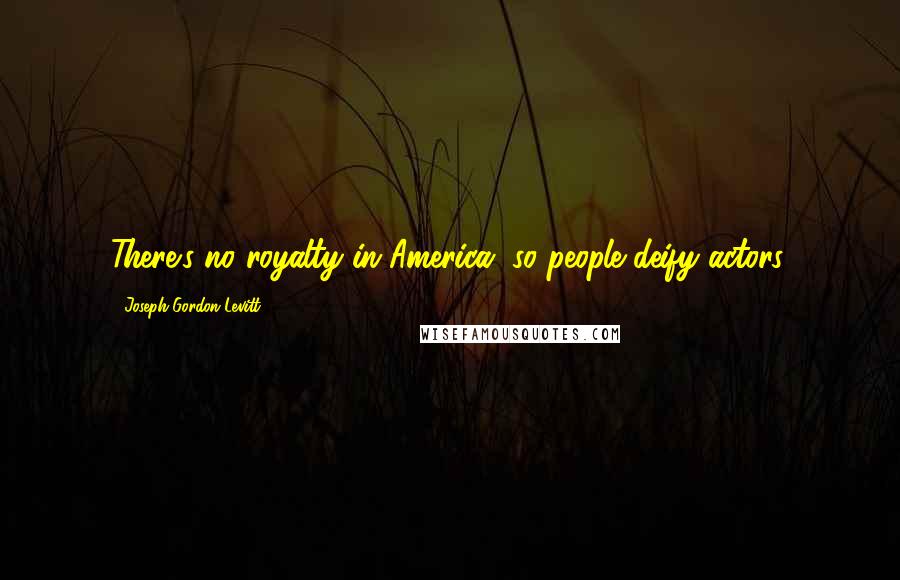 There's no royalty in America, so people deify actors.

Joseph Gordon-Levitt

WISEFAMOUSQUOTES.COM